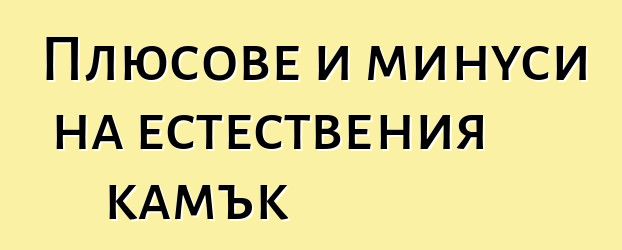 Плюсове и минуси на естествения камък